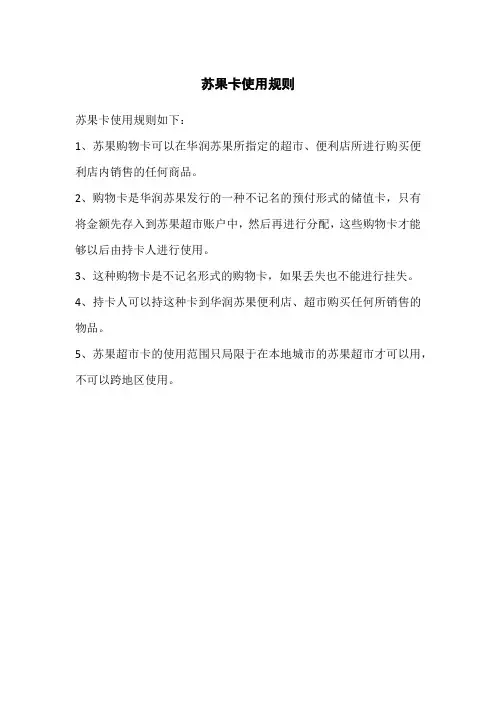 苏果卡使用规则

苏果卡使用规则如下：

1、苏果购物卡可以在华润苏果所指定的超市、便利店所进行购买便利店内销售的任何商品。

2、购物卡是华润苏果发行的一种不记名的预付形式的储值卡，只有将金额先存入到苏果超市账户中，然后再进行分配，这些购物卡才能够以后由持卡人进行使用。

3、这种购物卡是不记名形式的购物卡，如果丢失也不能进行挂失。

4、持卡人可以持这种卡到华润苏果便利店、超市购买任何所销售的物品。

5、苏果超市卡的使用范围只局限于在本地城市的苏果超市才可以用，不可以跨地区使用。